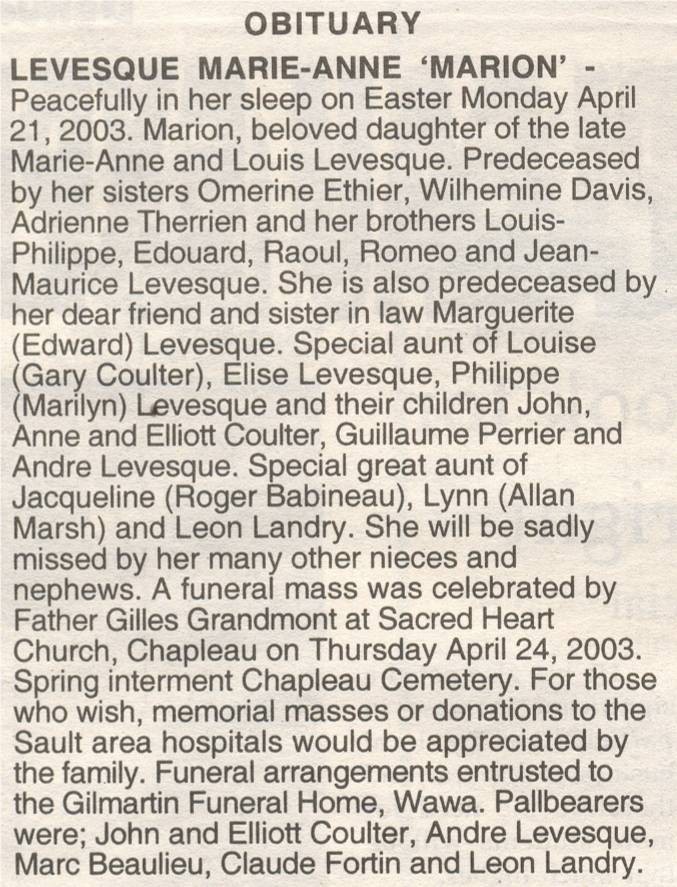 OBITUARY

LEVESQUE MARIE-ANNE 'MARION' - Peacefully in her sleep on Easter Monday April 21, 2003. Marion, beloved daughter of the late Marie-Anne and Louis Levesque. Predeceased by her sisters Omerine Ethier, Wilhemine Davis, Adrienne Therrien and her brothers Louis-Philippe, Edouard, Raoul, Romeo and Jean-Maurice Levesque. She is also predeceased by her dear friend and sister in law Marguerite (Edward) Levesque. Special aunt of Louise (Gary Coulter), Elise Levesque, Philippe (Marilyn) Levesque and their children John, Anne and Elliott Coulter, Guillaume Perrier and Andre Levesque. Special great aunt of Jacqueline (Roger Babineau), Lynn (Allan Marsh) and Leon Landry. She will be sadly missed by her many other nieces and nephews. A funeral mass was celebrated by Father Gilles Grandmont at Sacred Heart Church, Chapleau on Thursday April 24, 2003. Spring interment Chapleau Cemetery. For those who wish, memorial masses or donations to the Sault area hospitals would be appreciated by the family. Funeral arrangements entrusted to the Gilmartin Funeral Home, Wawa. Pallbearers were; John and Elliott Coulter, Andre Levesque, Marc Beaulieu, Claude Fortin and Leon Landry.